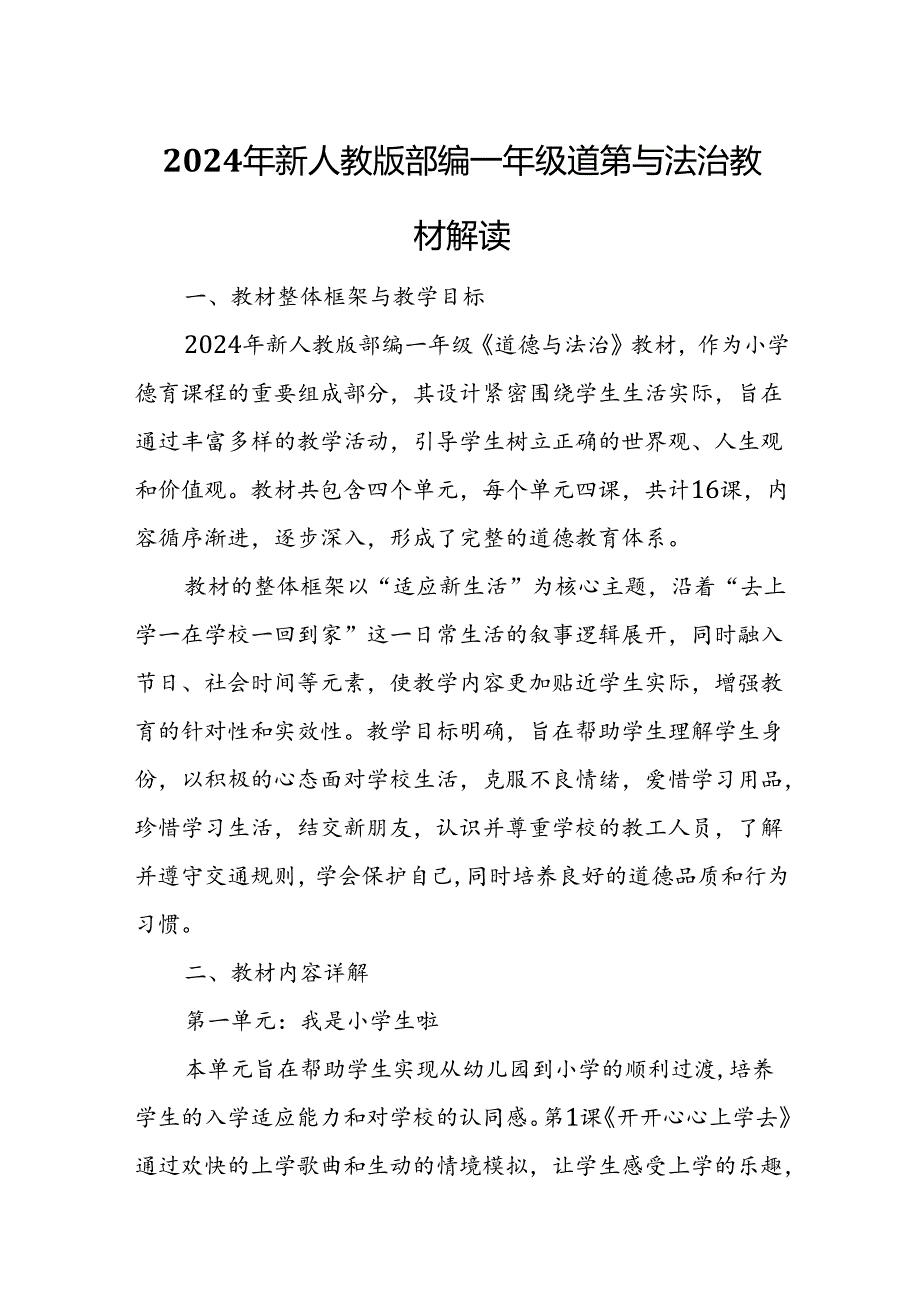 2024年新人教版部编一年级道第与法治教材解读

一、教材整体框架与教学目标

2024年新人教版部编一年级《道德与法治》教材，作为小学德育课程的重要组成部分，其设计紧密围绕学生生活实际，旨在通过丰富多样的教学活动，引导学生树立正确的世界观、人生观和价值观。教材共包含四个单元，每个单元四课，共计16课，内容循序渐进，逐步深入，形成了完整的道德教育体系。

教材的整体框架以“适应新生活”为核心主题，沿着“去上学一在学校一回到家”这一日常生活的叙事逻辑展开，同时融入节日、社会时间等元素，使教学内容更加贴近学生实际，增强教育的针对性和实效性。教学目标明确，旨在帮助学生理解学生身份，以积极的心态面对学校生活，克服不良情绪，爱惜学习用品，珍惜学习生活，结交新朋友，认识并尊重学校的教工人员，了解并遵守交通规则，学会保护自己，同时培养良好的道德品质和行为习惯。

二、教材内容详解

第一单元：我是小学生啦

本单元旨在帮助学生实现从幼儿园到小学的顺利过渡，培养学生的入学适应能力和对学校的认同感。第1课《开开心心上学去》通过欢快的上学歌曲和生动的情境模拟，让学生感受上学的乐趣，